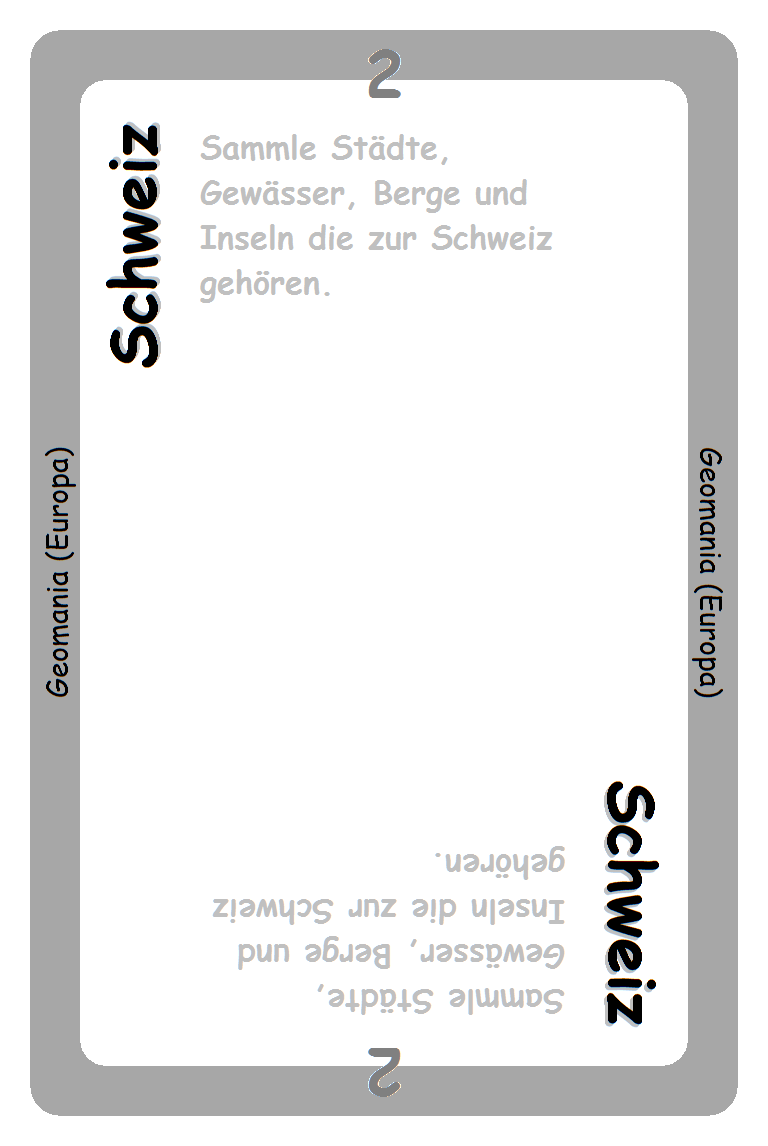 2

Schweiz

Sammle Städte, Gewässer, Berge und Inseln die zur Schweiz gehören.

Geomania (Europa)

Geomania (Europa)

Schweiz

Sammle Städte, Gewässer, Berge und Inseln die zur Schweiz gehören.

2